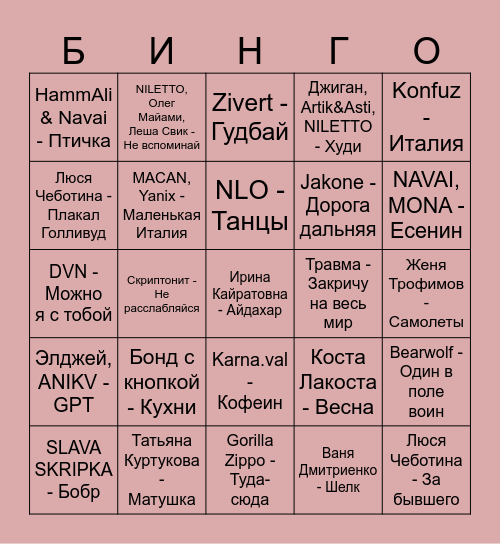 | Б | И | Н | Г | О |
|---|---|---|---|---|
| HammAli & Navai - Птичка | NILETTO, Олег Майами, Леша Свик - Не вспоминай | Zivert - Гудбай | Джиган, Artik&Asti, NILETTO - Худи | Konfuz - Италия |
| Люся Чеботина - Плакал Голливуд | MACAN, Yanix - Маленькая Италия | NLO - Танцы | Jakone - Дорога дальняя | NAVAI, MONA - Есенин |
| DVN - Можно я с тобой | Скриптонит - Не расслабляйся | Ирина Кайратовна - Айдахар | Травма - Закричу на весь мир | Женя Трофимов - Самолеты |
| Элджей, ANIKV - GPT | Бонд с кнопкой - Кухни | Karna.val - Кофеин | Коста Лакоста - Весна | Bearwolf - Один в поле воин |
| SLAVA SKRIPKA - Бобр | Татьяна Куртукова - Матушка | Gorilla Zippo - Туда-сюда | Ваня Дмитриенко - Шелк | Люся Чеботина - За бывшего |